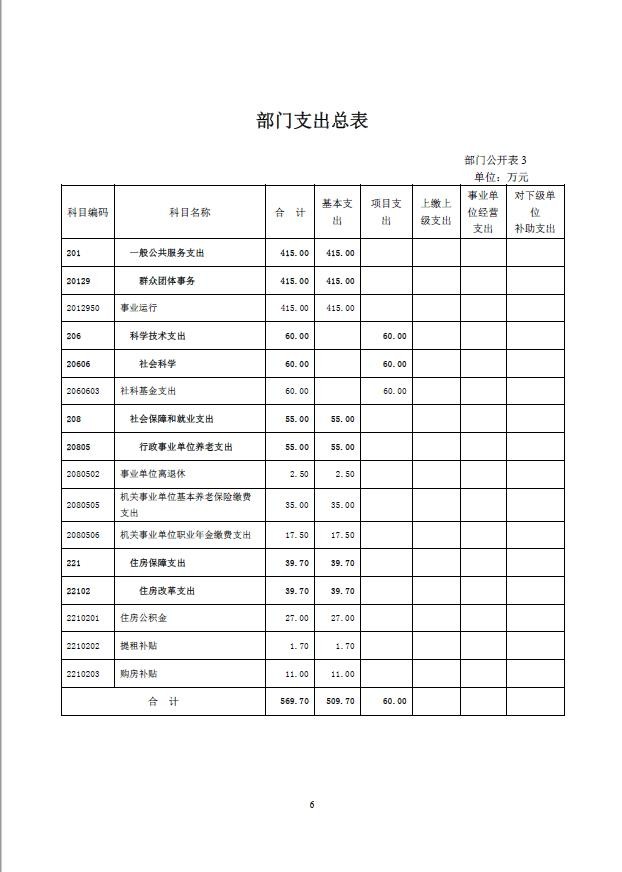 部门支出总表

部门公开表 3
单位：万元

| 科目编码 | 科目名称 | 合　计 | 基本支出 | 项目支出 | 上缴上级支出 | 事业单位经营支出 | 对下级单位补助支出 |
|---|---|---|---|---|---|---|---|
| 201 | 一般公共服务支出 | 415.00 | 415.00 | | | | |
| 20129 | 群众团体事务 | 415.00 | 415.00 | | | | |
| 2012950 | 事业运行 | 415.00 | 415.00 | | | | |
| 206 | 科学技术支出 | 60.00 | | 60.00 | | | |
| 20606 | 社会科学 | 60.00 | | 60.00 | | | |
| 2060603 | 社科基金支出 | 60.00 | | 60.00 | | | |
| 208 | 社会保障和就业支出 | 55.00 | 55.00 | | | | |
| 20805 | 行政事业单位养老支出 | 55.00 | 55.00 | | | | |
| 2080502 | 事业单位离退休 | 2.50 | 2.50 | | | | |
| 2080505 | 机关事业单位基本养老保险缴费支出 | 35.00 | 35.00 | | | | |
| 2080506 | 机关事业单位职业年金缴费支出 | 17.50 | 17.50 | | | | |
| 221 | 住房保障支出 | 39.70 | 39.70 | | | | |
| 22102 | 住房改革支出 | 39.70 | 39.70 | | | | |
| 2210201 | 住房公积金 | 27.00 | 27.00 | | | | |
| 2210202 | 提租补贴 | 1.70 | 1.70 | | | | |
| 2210203 | 购房补贴 | 11.00 | 11.00 | | | | |
| 合　计 | | 569.70 | 509.70 | 60.00 | | | |

6